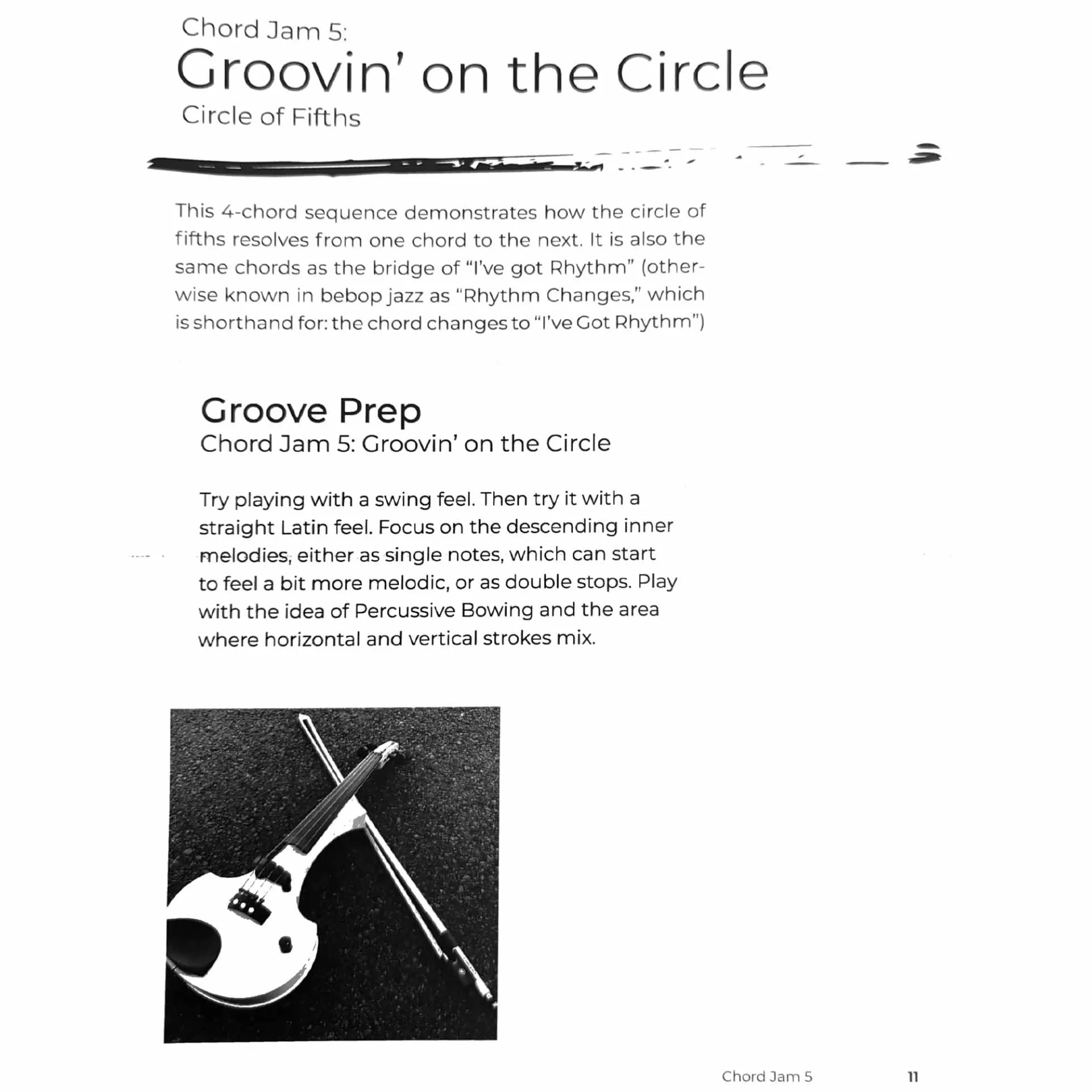 Chord Jam 5:
Groovin' on the Circle
Circle of Fifths

This 4-chord sequence demonstrates how the circle of fifths resolves from one chord to the next. It is also the same chords as the bridge of "I've got Rhythm" (otherwise known in bebop jazz as "Rhythm Changes," which is shorthand for: the chord changes to "I've Got Rhythm")

Groove Prep
Chord Jam 5: Groovin' on the Circle

Try playing with a swing feel. Then try it with a straight Latin feel. Focus on the descending inner melodies, either as single notes, which can start to feel a bit more melodic, or as double stops. Play with the idea of Percussive Bowing and the area where horizontal and vertical strokes mix.

Chord Jam 5 11